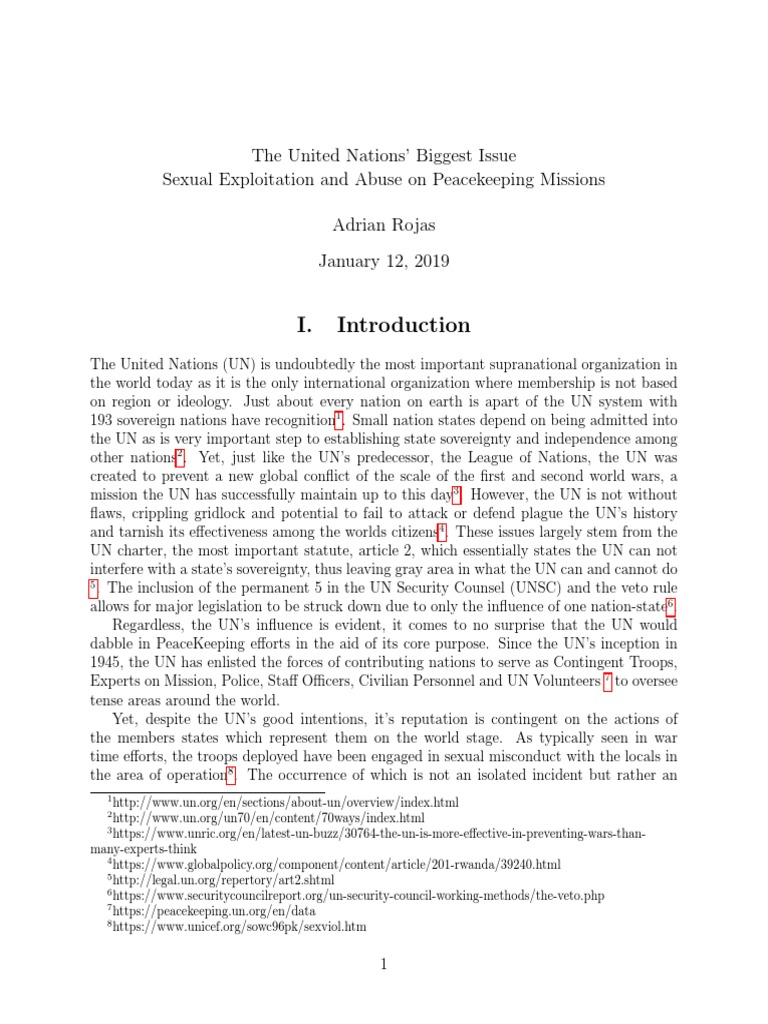 The United Nations' Biggest Issue
Sexual Exploitation and Abuse on Peacekeeping Missions

Adrian Rojas

January 12, 2019

I. Introduction

The United Nations (UN) is undoubtedly the most important supranational organization in the world today as it is the only international organization where membership is not based on region or ideology. Just about every nation on earth is apart of the UN system with 193 sovereign nations have recognition$^1$. Small nation states depend on being admitted into the UN as is very important step to establishing state sovereignty and independence among other nations$^2$. Yet, just like the UN's predecessor, the League of Nations, the UN was created to prevent a new global conflict of the scale of the first and second world wars, a mission the UN has successfully maintain up to this day$^3$. However, the UN is not without flaws, crippling gridlock and potential to fail to attack or defend plague the UN's history and tarnish its effectiveness among the worlds citizens$^4$. These issues largely stem from the UN charter, the most important statute, article 2, which essentially states the UN can not interfere with a state's sovereignty, thus leaving gray area in what the UN can and cannot do $^5$. The inclusion of the permanent 5 in the UN Security Counsel (UNSC) and the veto rule allows for major legislation to be struck down due to only the influence of one nation-state$^6$.

Regardless, the UN's influence is evident, it comes to no surprise that the UN would dabble in PeaceKeeping efforts in the aid of its core purpose. Since the UN's inception in 1945, the UN has enlisted the forces of contributing nations to serve as Contingent Troops, Experts on Mission, Police, Staff Officers, Civilian Personnel and UN Volunteers $^7$ to oversee tense areas around the world.

Yet, despite the UN's good intentions, it's reputation is contingent on the actions of the members states which represent them on the world stage. As typically seen in war time efforts, the troops deployed have been engaged in sexual misconduct with the locals in the area of operation$^8$. The occurrence of which is not an isolated incident but rather an

$^1$http://www.un.org/en/sections/about-un/overview/index.html
$^2$http://www.un.org/un70/en/content/70ways/index.html
$^3$https://www.unric.org/en/latest-un-buzz/30764-the-un-is-more-effective-in-preventing-wars-than-many-experts-think
$^4$https://www.globalpolicy.org/component/content/article/201-rwanda/39240.html
$^5$http://legal.un.org/repertory/art2.shtml
$^6$https://www.securitycouncilreport.org/un-security-council-working-methods/the-veto.php
$^7$https://peacekeeping.un.org/en/data
$^8$https://www.unicef.org/sowc96pk/sexviol.htm

1